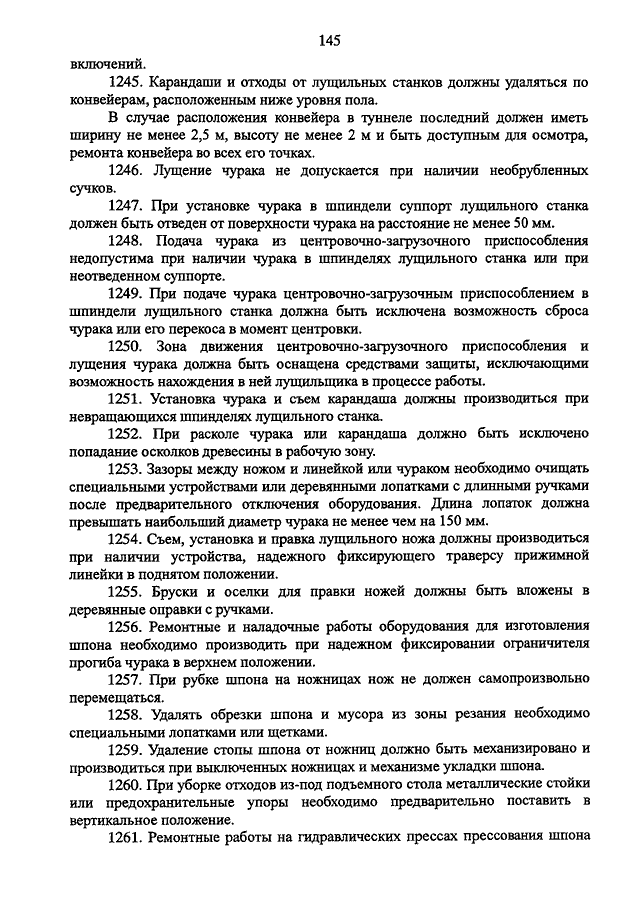 145

включений.

1245. Карандаши и отходы от лущильных станков должны удаляться по конвейерам, расположенным ниже уровня пола.

В случае расположения конвейера в туннеле последний должен иметь ширину не менее 2,5 м, высоту не менее 2 м и быть доступным для осмотра, ремонта конвейера во всех его точках.

1246. Лущение чурака не допускается при наличии необрубленных сучков.

1247. При установке чурака в шпиндели суппорт лущильного станка должен быть отведен от поверхности чурака на расстояние не менее 50 мм.

1248. Подача чурака из центровочно-загрузочного приспособления недопустима при наличии чурака в шпинделях лущильного станка или при неотведенном суппорте.

1249. При подаче чурака центровочно-загрузочным приспособлением в шпиндели лущильного станка должна быть исключена возможность сброса чурака или его перекоса в момент центровки.

1250. Зона движения центровочно-загрузочного приспособления и лущения чурака должна быть оснащена средствами защиты, исключающими возможность нахождения в ней лущильщика в процессе работы.

1251. Установка чурака и съем карандаша должны производиться при невращающихся шпинделях лущильного станка.

1252. При расколе чурака или карандаша должно быть исключено попадание осколков древесины в рабочую зону.

1253. Зазоры между ножом и линейкой или чураком необходимо очищать специальными устройствами или деревянными лопатками с длинными ручками после предварительного отключения оборудования. Длина лопаток должна превышать наибольший диаметр чурака не менее чем на 150 мм.

1254. Съем, установка и правка лущильного ножа должны производиться при наличии устройства, надежного фиксирующего траверсу прижимной линейки в поднятом положении.

1255. Бруски и оселки для правки ножей должны быть вложены в деревянные оправки с ручками.

1256. Ремонтные и наладочные работы оборудования для изготовления шпона необходимо производить при надежном фиксировании ограничителя прогиба чурака в верхнем положении.

1257. При рубке шпона на ножницах нож не должен самопроизвольно перемещаться.

1258. Удалять обрезки шпона и мусора из зоны резания необходимо специальными лопатками или щетками.

1259. Удаление стопы шпона от ножниц должно быть механизировано и производиться при выключенных ножницах и механизме укладки шпона.

1260. При уборке отходов из-под подъемного стола металлические стойки или предохранительные упоры необходимо предварительно поставить в вертикальное положение.

1261. Ремонтные работы на гидравлических прессах прессования шпона